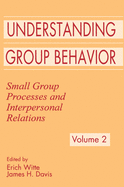 UNDERSTANDING GROUP BEHAVIOR

Small Group Processes and Interpersonal Relations

Volume 2

Edited by
Erich Witte
James H. Davis